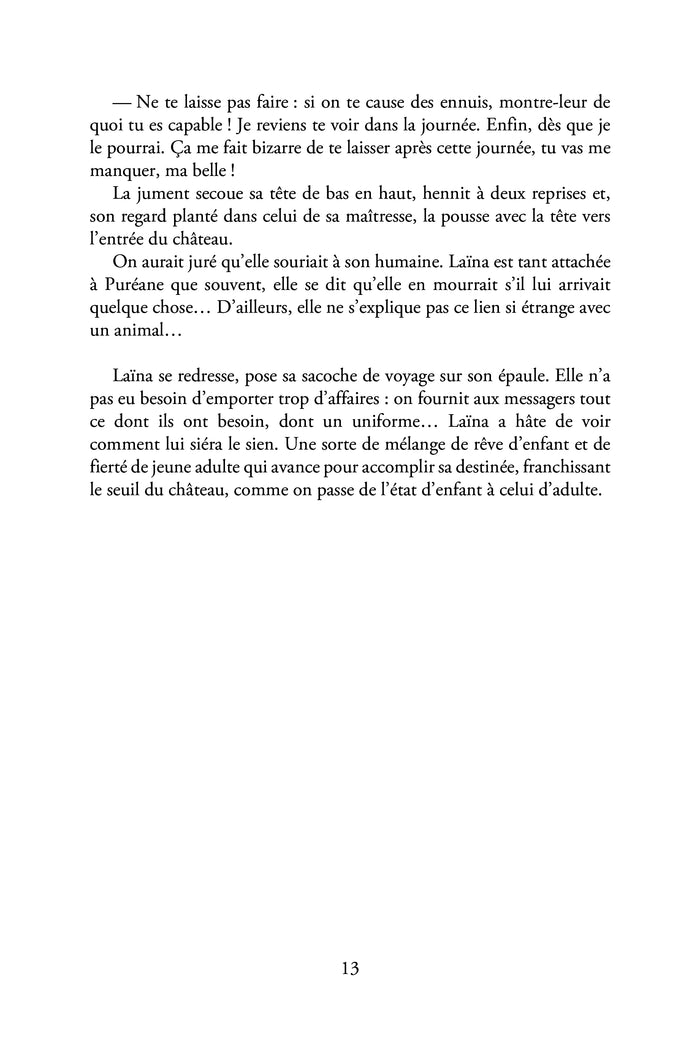 — Ne te laisse pas faire : si on te cause des ennuis, montre-leur de quoi tu es capable ! Je reviens te voir dans la journée. Enfin, dès que je le pourrai. Ça me fait bizarre de te laisser après cette journée, tu vas me manquer, ma belle !

La jument secoue sa tête de bas en haut, hennit à deux reprises et, son regard planté dans celui de sa maîtresse, la pousse avec la tête vers l'entrée du château.

On aurait juré qu'elle souriait à son humaine. Laïna est tant attachée à Puréane que souvent, elle se dit qu'elle en mourrait s'il lui arrivait quelque chose… D'ailleurs, elle ne s'explique pas ce lien si étrange avec un animal…

Laïna se redresse, pose sa sacoche de voyage sur son épaule. Elle n'a pas eu besoin d'emporter trop d'affaires : on fournit aux messagers tout ce dont ils ont besoin, dont un uniforme… Laïna a hâte de voir comment lui siéra le sien. Une sorte de mélange de rêve d'enfant et de fierté de jeune adulte qui avance pour accomplir sa destinée, franchissant le seuil du château, comme on passe de l'état d'enfant à celui d'adulte.

13